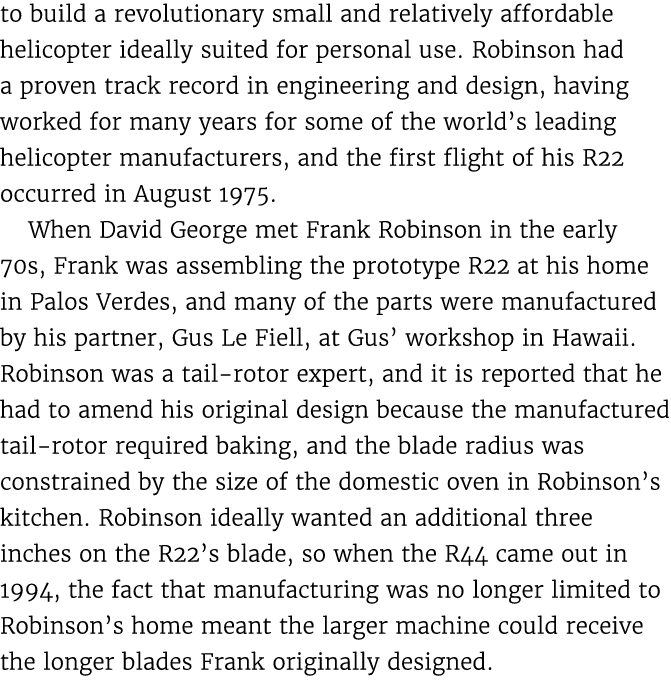 to build a revolutionary small and relatively affordable helicopter ideally suited for personal use. Robinson had a proven track record in engineering and design, having worked for many years for some of the world's leading helicopter manufacturers, and the first flight of his R22 occurred in August 1975.

When David George met Frank Robinson in the early 70s, Frank was assembling the prototype R22 at his home in Palos Verdes, and many of the parts were manufactured by his partner, Gus Le Fiell, at Gus' workshop in Hawaii. Robinson was a tail-rotor expert, and it is reported that he had to amend his original design because the manufactured tail-rotor required baking, and the blade radius was constrained by the size of the domestic oven in Robinson's kitchen. Robinson ideally wanted an additional three inches on the R22's blade, so when the R44 came out in 1994, the fact that manufacturing was no longer limited to Robinson's home meant the larger machine could receive the longer blades Frank originally designed.